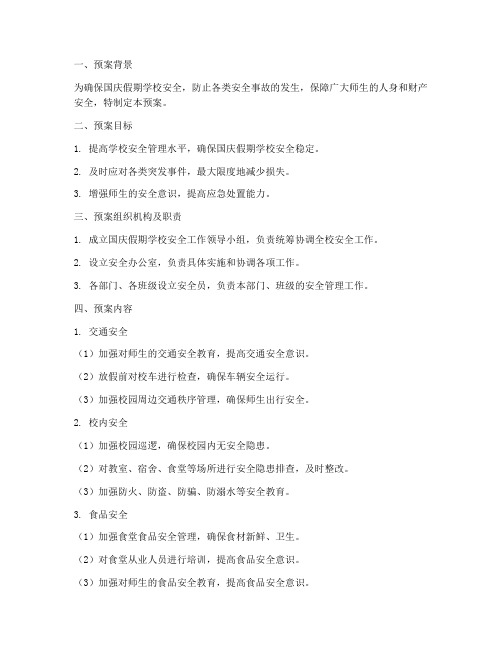 一、预案背景

为确保国庆假期学校安全，防止各类安全事故的发生，保障广大师生的人身和财产安全，特制定本预案。

二、预案目标

1. 提高学校安全管理水平，确保国庆假期学校安全稳定。

2. 及时应对各类突发事件，最大限度地减少损失。

3. 增强师生的安全意识，提高应急处置能力。

三、预案组织机构及职责

1. 成立国庆假期学校安全工作领导小组，负责统筹协调全校安全工作。

2. 设立安全办公室，负责具体实施和协调各项工作。

3. 各部门、各班级设立安全员，负责本部门、班级的安全管理工作。

四、预案内容

1. 交通安全

（1）加强对师生的交通安全教育，提高交通安全意识。

（2）放假前对校车进行检查，确保车辆安全运行。

（3）加强校园周边交通秩序管理，确保师生出行安全。

2. 校内安全

（1）加强校园巡逻，确保校园内无安全隐患。

（2）对教室、宿舍、食堂等场所进行安全隐患排查，及时整改。

（3）加强防火、防盗、防骗、防溺水等安全教育。

3. 食品安全

（1）加强食堂食品安全管理，确保食材新鲜、卫生。

（2）对食堂从业人员进行培训，提高食品安全意识。

（3）加强对师生的食品安全教育，提高食品安全意识。